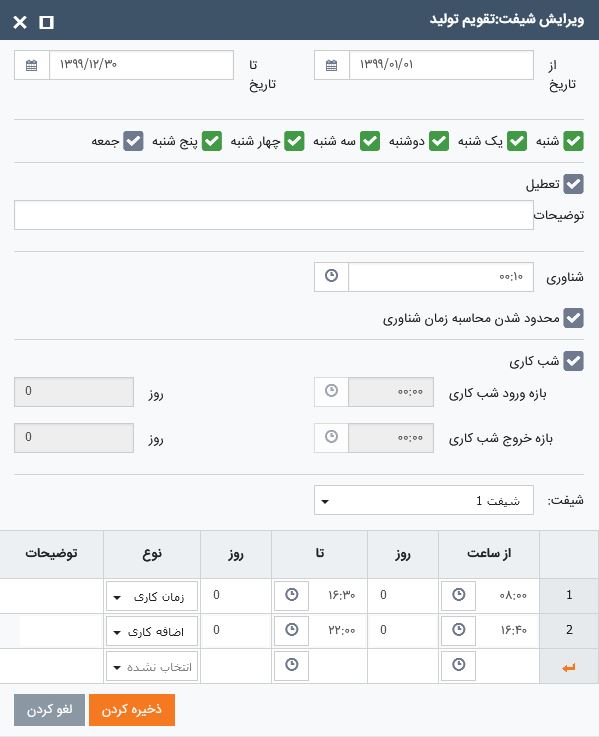 ویرایش شیفت:تقویم تولید

از تاریخ ۱۳۹۹/۰۱/۰۱
تا تاریخ ۱۳۹۹/۱۲/۳۰

شنبه یک شنبه دوشنبه سه شنبه چهار شنبه پنج شنبه جمعه

تعطیل
توضیحات

شناوری ۰۰:۱۰

محدود شدن محاسبه زمان شناوری

شب کاری
بازه ورود شب کاری ۰۰:۰۰ روز 0
بازه خروج شب کاری ۰۰:۰۰ روز 0

شیفت: شیفت 1

| | از ساعت | روز | تا | روز | نوع | توضیحات |
|---|---|---|---|---|---|---|
| 1 | ۰۸:۰۰ | 0 | ۱۶:۳۰ | 0 | زمان کاری | |
| 2 | ۱۶:۴۰ | 0 | ۲۲:۰۰ | 0 | اضافه کاری | |
| | | | | | انتخاب نشده | |

ذخیره کردن لغو کردن